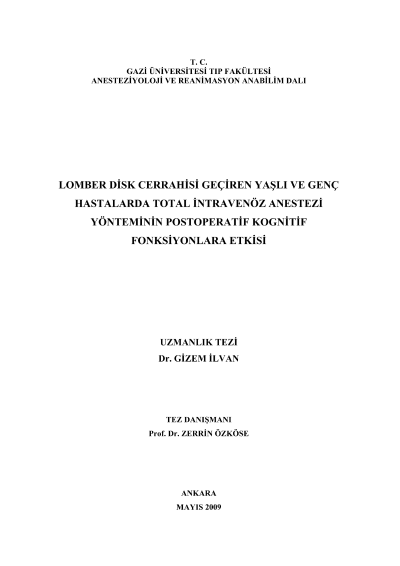 T. C.
GAZİ ÜNİVERSİTESİ TIP FAKÜLTESİ
ANESTEZİYOLOJİ VE REANİMASYON ANABİLİM DALI

LOMBER DİSK CERRAHİSİ GEÇİREN YAŞLI VE GENÇ HASTALARDA TOTAL İNTRAVENÖZ ANESTEZİ YÖNTEMİNİN POSTOPERATİF KOGNİTİF FONKSİYONLARA ETKİSİ

UZMANLIK TEZİ
Dr. GİZEM İLVAN

TEZ DANIŞMANI
Prof. Dr. ZERRİN ÖZKÖSE

ANKARA
MAYIS 2009